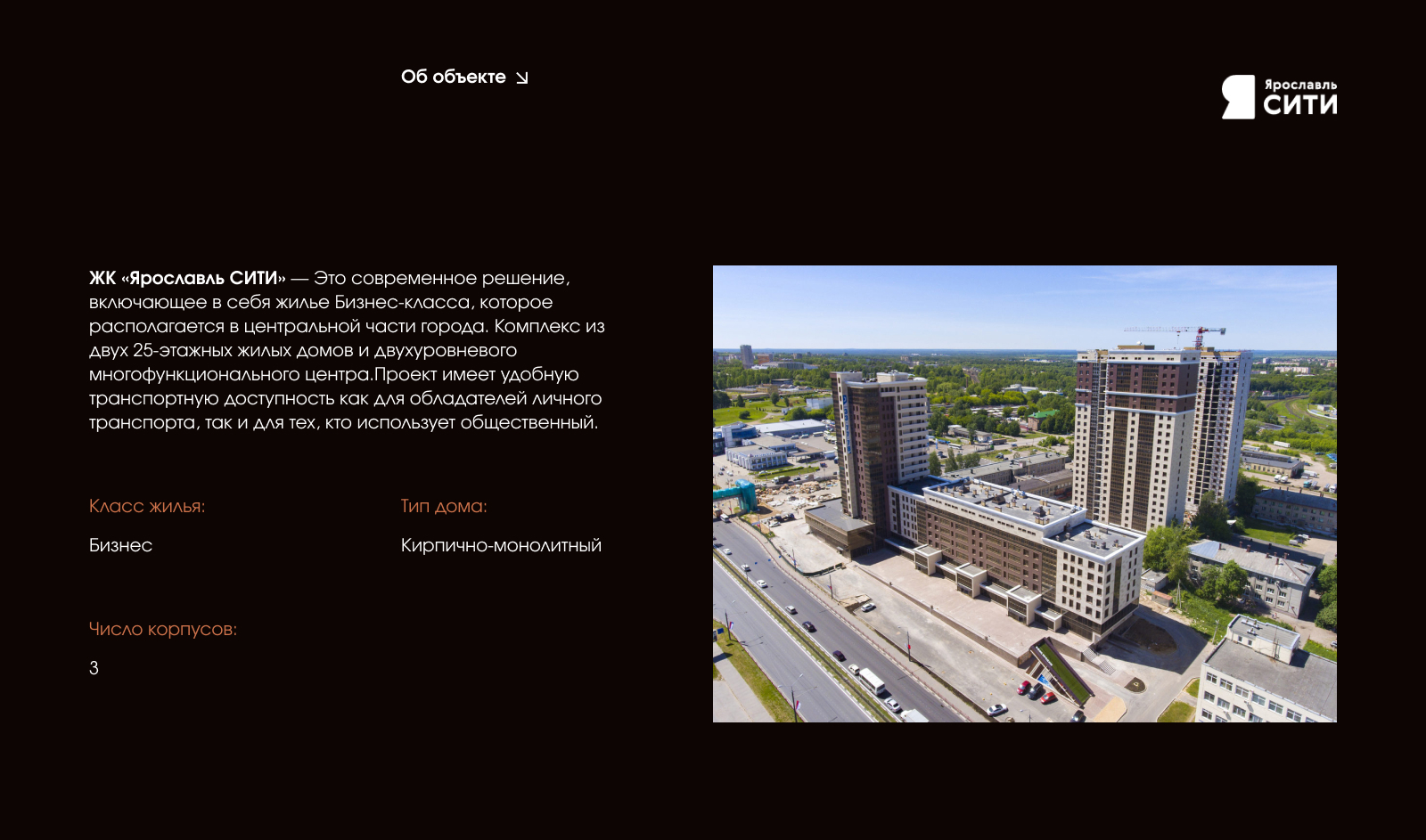 Об объекте ↘

Я Ярославль СИТИ

ЖК «Ярославль СИТИ» — Это современное решение, включающее в себя жилье Бизнес-класса, которое располагается в центральной части города. Комплекс из двух 25-этажных жилых домов и двухуровневого многофункционального центра.Проект имеет удобную транспортную доступность как для обладателей личного транспорта, так и для тех, кто использует общественный.

Класс жилья:

Бизнес

Тип дома:

Кирпично-монолитный

Число корпусов:

3